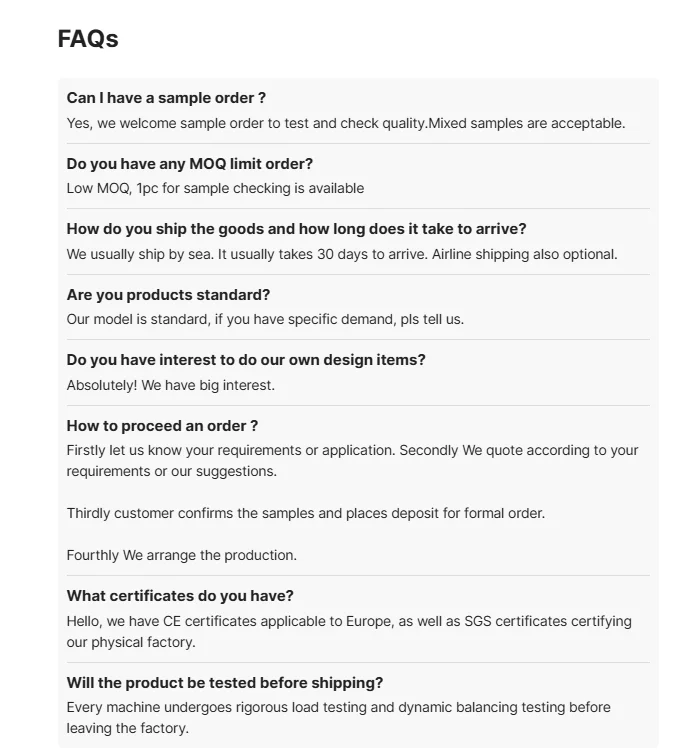 FAQs

Can I have a sample order ?
Yes, we welcome sample order to test and check quality.Mixed samples are acceptable.

Do you have any MOQ limit order?
Low MOQ, 1pc for sample checking is available

How do you ship the goods and how long does it take to arrive?
We usually ship by sea. It usually takes 30 days to arrive. Airline shipping also optional.

Are you products standard?
Our model is standard, if you have specific demand, pls tell us.

Do you have interest to do our own design items?
Absolutely! We have big interest.

How to proceed an order ?
Firstly let us know your requirements or application. Secondly We quote according to your requirements or our suggestions.

Thirdly customer confirms the samples and places deposit for formal order.

Fourthly We arrange the production.

What certificates do you have?
Hello, we have CE certificates applicable to Europe, as well as SGS certificates certifying our physical factory.

Will the product be tested before shipping?
Every machine undergoes rigorous load testing and dynamic balancing testing before leaving the factory.